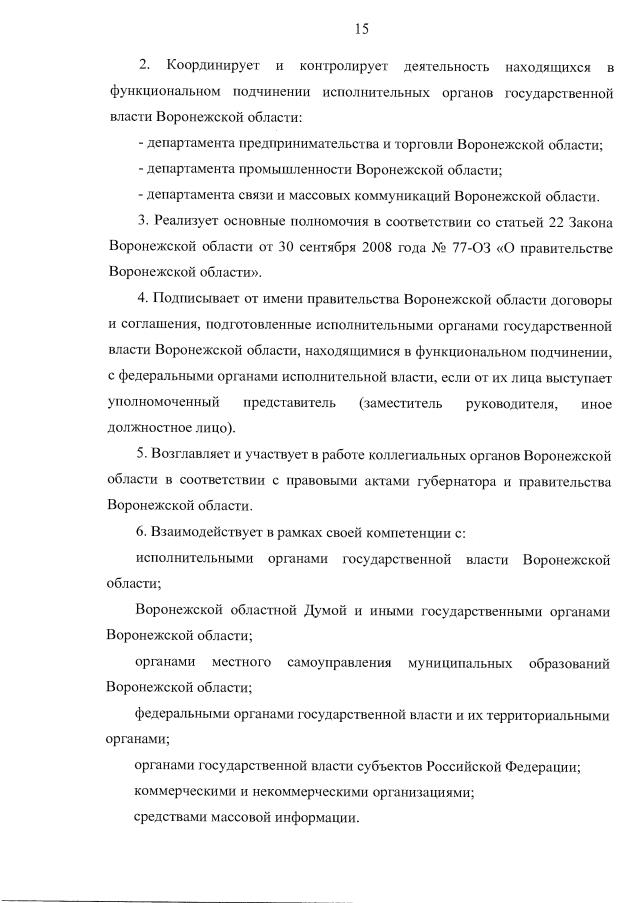 15

2. Координирует и контролирует деятельность находящихся в функциональном подчинении исполнительных органов государственной власти Воронежской области:

- департамента предпринимательства и торговли Воронежской области;

- департамента промышленности Воронежской области;

- департамента связи и массовых коммуникаций Воронежской области.

3. Реализует основные полномочия в соответствии со статьей 22 Закона Воронежской области от 30 сентября 2008 года № 77-ОЗ «О правительстве Воронежской области».

4. Подписывает от имени правительства Воронежской области договоры и соглашения, подготовленные исполнительными органами государственной власти Воронежской области, находящимися в функциональном подчинении, с федеральными органами исполнительной власти, если от их лица выступает уполномоченный представитель (заместитель руководителя, иное должностное лицо).

5. Возглавляет и участвует в работе коллегиальных органов Воронежской области в соответствии с правовыми актами губернатора и правительства Воронежской области.

6. Взаимодействует в рамках своей компетенции с:

исполнительными органами государственной власти Воронежской области;

Воронежской областной Думой и иными государственными органами Воронежской области;

органами местного самоуправления муниципальных образований Воронежской области;

федеральными органами государственной власти и их территориальными органами;

органами государственной власти субъектов Российской Федерации;

коммерческими и некоммерческими организациями;

средствами массовой информации.